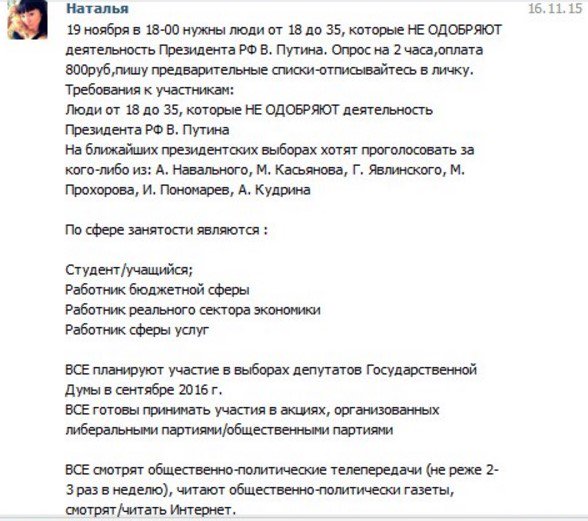 Наталья
16.11.15

19 ноября в 18-00 нужны люди от 18 до 35, которые НЕ ОДОБРЯЮТ деятельность Президента РФ В. Путина. Опрос на 2 часа,оплата 800руб,пишу предварительные списки-отписывайтесь в личку.
Требования к участникам:
Люди от 18 до 35, которые НЕ ОДОБРЯЮТ деятельность Президента РФ В. Путина
На ближайших президентских выборах хотят проголосовать за кого-либо из: А. Навального, М. Касьянова, Г. Явлинского, М. Прохорова, И. Пономарев, А. Кудрина

По сфере занятости являются :

Студент/учащийся;
Работник бюджетной сферы
Работник реального сектора экономики
Работник сферы услуг

ВСЕ планируют участие в выборах депутатов Государственной Думы в сентябре 2016 г.
ВСЕ готовы принимать участия в акциях, организованных либеральными партиями/общественными партиями

ВСЕ смотрят общественно-политические телепередачи (не реже 2-3 раз в неделю), читают общественно-политически газеты, смотрят/читать Интернет.